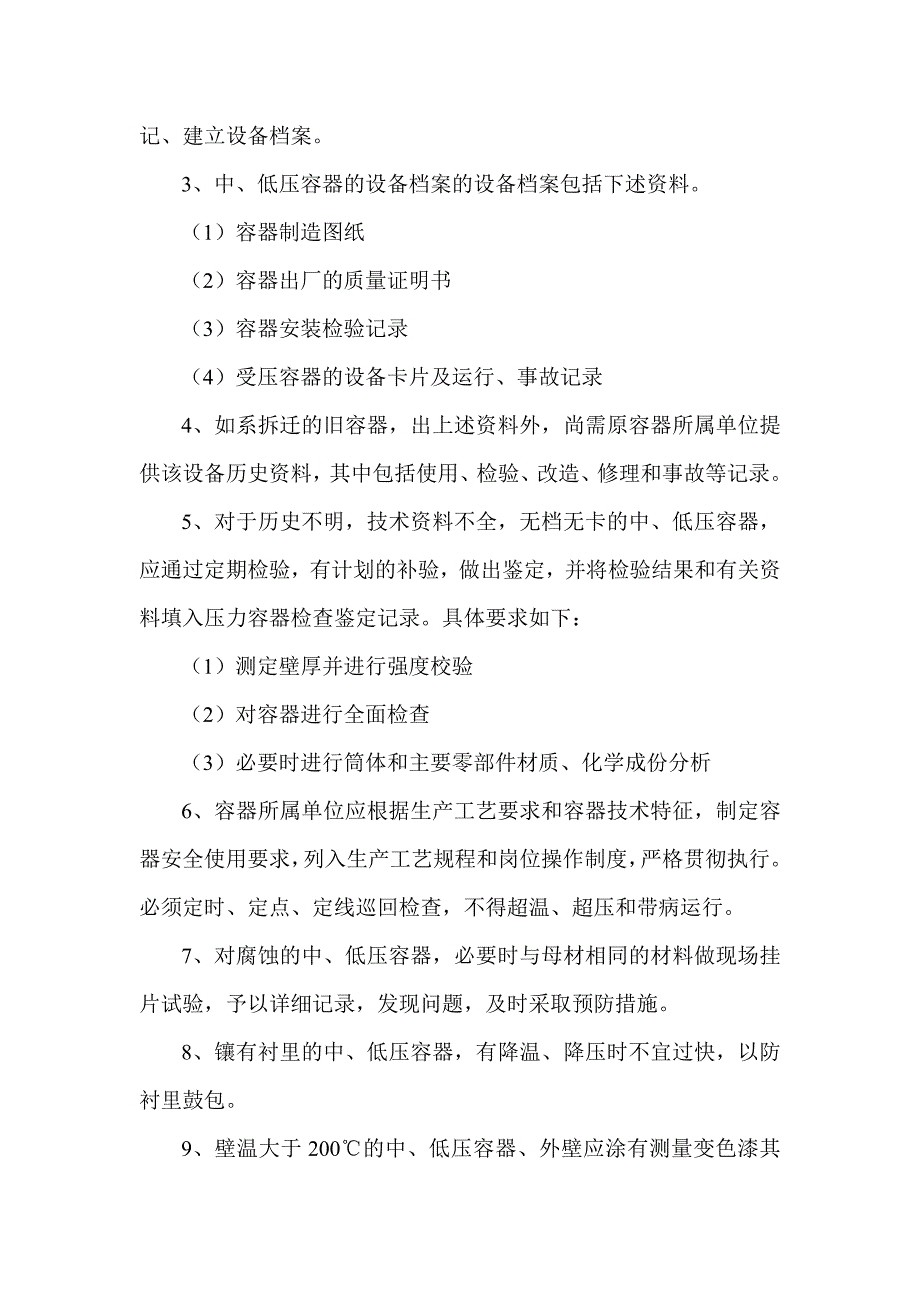 记、建立设备档案。

3、中、低压容器的设备档案的设备档案包括下述资料。

（1）容器制造图纸

（2）容器出厂的质量证明书

（3）容器安装检验记录

（4）受压容器的设备卡片及运行、事故记录

4、如系拆迁的旧容器，出上述资料外，尚需原容器所属单位提供该设备历史资料，其中包括使用、检验、改造、修理和事故等记录。

5、对于历史不明，技术资料不全，无档无卡的中、低压容器，应通过定期检验，有计划的补验，做出鉴定，并将检验结果和有关资料填入压力容器检查鉴定记录。具体要求如下：

（1）测定壁厚并进行强度校验

（2）对容器进行全面检查

（3）必要时进行筒体和主要零部件材质、化学成份分析

6、容器所属单位应根据生产工艺要求和容器技术特征，制定容器安全使用要求，列入生产工艺规程和岗位操作制度，严格贯彻执行。必须定时、定点、定线巡回检查，不得超温、超压和带病运行。

7、对腐蚀的中、低压容器，必要时与母材相同的材料做现场挂片试验，予以详细记录，发现问题，及时采取预防措施。

8、镶有衬里的中、低压容器，有降温、降压时不宜过快，以防衬里鼓包。

9、壁温大于 200℃的中、低压容器、外壁应涂有测量变色漆其